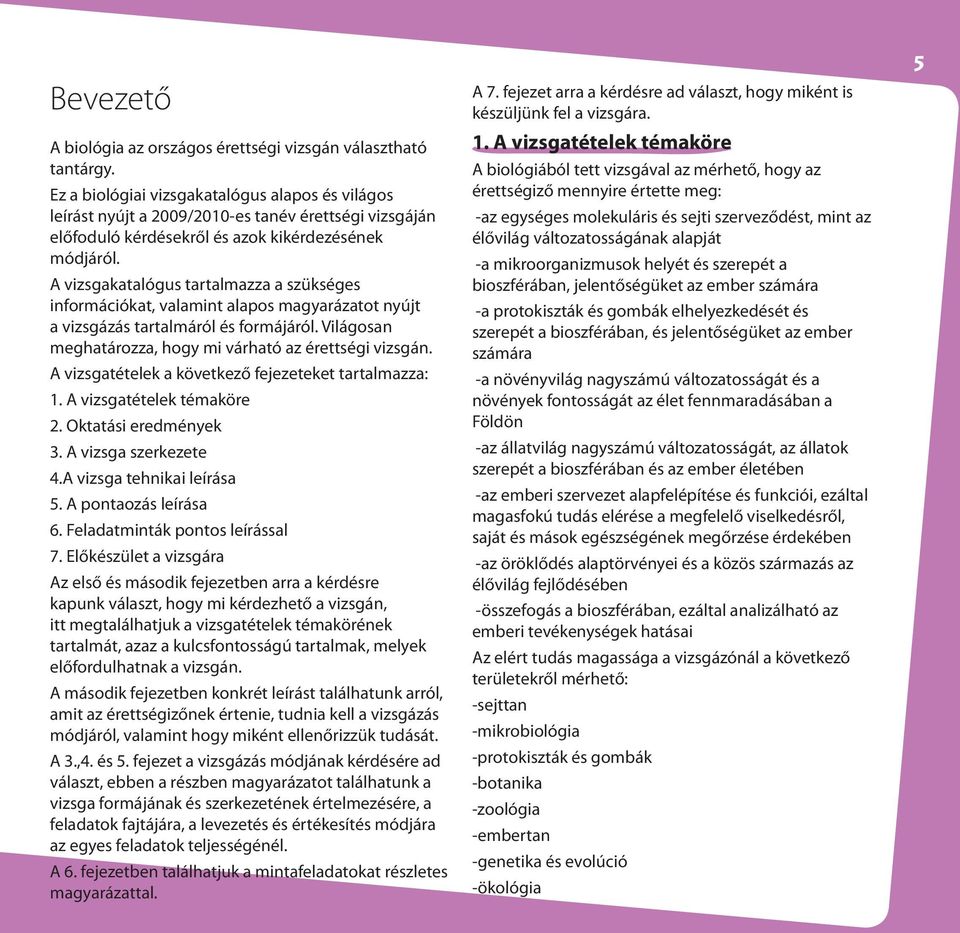 5

Bevezető

A biológia az országos érettségi vizsgán választható tantárgy.

Ez a biológiai vizsgakatalógus alapos és világos leírást nyújt a 2009/2010-es tanév érettségi vizsgáján előfoduló kérdésekről és azok kikérdezésének módjáról.

A vizsgakatalógus tartalmazza a szükséges információkat, valamint alapos magyarázatot nyújt a vizsgázás tartalmáról és formájáról. Világosan meghatározza, hogy mi várható az érettségi vizsgán.

A vizsgatételek a következő fejezeteket tartalmazza:

1. A vizsgatételek témaköre

2. Oktatási eredmények

3. A vizsga szerkezete

4.A vizsga tehnikai leírása

5. A pontaozás leírása

6. Feladatminták pontos leírással

7. Előkészület a vizsgára

Az első és második fejezetben arra a kérdésre kapunk választ, hogy mi kérdezhető a vizsgán, itt megtalálhatjuk a vizsgatételek témakörének tartalmát, azaz a kulcsfontosságú tartalmak, melyek előfordulhatnak a vizsgán.

A második fejezetben konkrét leírást találhatunk arról, amit az érettségizőnek értenie, tudnia kell a vizsgázás módjáról, valamint hogy miként ellenőrizzük tudását.

A 3.,4. és 5. fejezet a vizsgázás módjának kérdésére ad választ, ebben a részben magyarázatot találhatunk a vizsga formájának és szerkezetének értelmezésére, a feladatok fajtájára, a levezetés és értékesítés módjára az egyes feladatok teljességénél.

A 6. fejezetben találhatjuk a mintafeladatokat részletes magyarázattal.

A 7. fejezet arra a kérdésre ad választ, hogy miként is készüljünk fel a vizsgára.

1. A vizsgatételek témaköre

A biológiából tett vizsgával az mérhető, hogy az érettségiző mennyire értette meg:

-az egységes molekuláris és sejti szerveződést, mint az élővilág változatosságának alapját

-a mikroorganizmusok helyét és szerepét a bioszférában, jelentőségüket az ember számára

-a protokiszták és gombák elhelyezkedését és szerepét a bioszférában, és jelentőségüket az ember számára

-a növényvilág nagyszámú változatosságát és a növények fontosságát az élet fennmaradásában a Földön

-az állatvilág nagyszámú változatosságát, az állatok szerepét a bioszférában és az ember életében

-az emberi szervezet alapfelépítése és funkciói, ezáltal magasfokú tudás elérése a megfelelő viselkedésről, saját és mások egészségének megőrzése érdekében

-az öröklődés alaptörvényei és a közös származás az élővilág fejlődésében

-összefogás a bioszférában, ezáltal analizálható az emberi tevékenységek hatásai

Az elért tudás magassága a vizsgázónál a következő területekről mérhető:

-sejttan

-mikrobiológia

-protokiszták és gombák

-botanika

-zoológia

-embertan

-genetika és evolúció

-ökológia